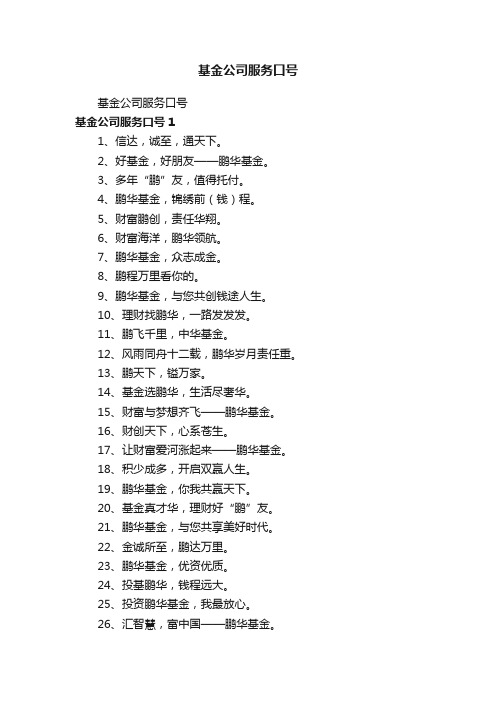 基金公司服务口号

基金公司服务口号

基金公司服务口号 1

1、信达，诚至，通天下。

2、好基金，好朋友——鹏华基金。

3、多年“鹏”友，值得托付。

4、鹏华基金，锦绣前（钱）程。

5、财富鹏创，责任华翔。

6、财富海洋，鹏华领航。

7、鹏华基金，众志成金。

8、鹏程万里看你的。

9、鹏华基金，与您共创钱途人生。

10、理财找鹏华，一路发发发。

11、鹏飞千里，中华基金。

12、风雨同舟十二载，鹏华岁月责任重。

13、鹏天下，镒万家。

14、基金选鹏华，生活尽奢华。

15、财富与梦想齐飞——鹏华基金。

16、财创天下，心系苍生。

17、让财富爱河涨起来——鹏华基金。

18、积少成多，开启双赢人生。

19、鹏华基金，你我共赢天下。

20、基金真才华，理财好“鹏”友。

21、鹏华基金，与您共享美好时代。

22、金诚所至，鹏达万里。

23、鹏华基金，优资优质。

24、投基鹏华，钱程远大。

25、投资鹏华基金，我最放心。

26、汇智慧，富中国——鹏华基金。